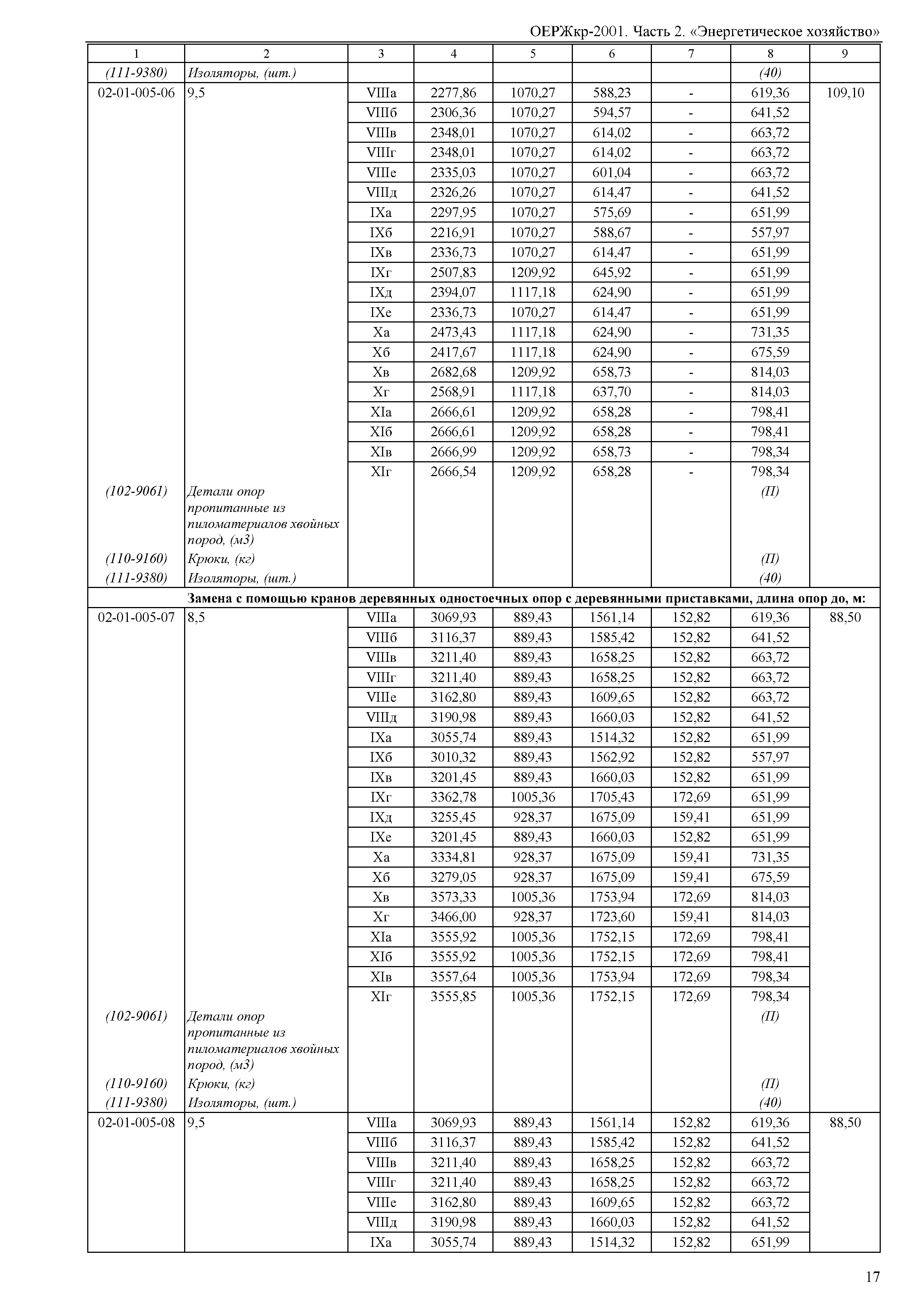 ОЕРЖкр-2001. Часть 2. «Энергетическое хозяйство»

| 1 | 2 | 3 | 4 | 5 | 6 | 7 | 8 | 9 |
|---|---|---|---|---|---|---|---|---|
| (111-9380) | Изоляторы, (шт.) | | | | | | (40) | |
| 02-01-005-06 | 9,5 | VIIIа | 2277,86 | 1070,27 | 588,23 | - | 619,36 | 109,10 |
| | | VIIIб | 2306,36 | 1070,27 | 594,57 | - | 641,52 | |
| | | VIIIв | 2348,01 | 1070,27 | 614,02 | - | 663,72 | |
| | | VIIIг | 2348,01 | 1070,27 | 614,02 | - | 663,72 | |
| | | VIIIе | 2335,03 | 1070,27 | 601,04 | - | 663,72 | |
| | | VIIIд | 2326,26 | 1070,27 | 614,47 | - | 641,52 | |
| | | IXа | 2297,95 | 1070,27 | 575,69 | - | 651,99 | |
| | | IXб | 2216,91 | 1070,27 | 588,67 | - | 557,97 | |
| | | IXв | 2336,73 | 1070,27 | 614,47 | - | 651,99 | |
| | | IXг | 2507,83 | 1209,92 | 645,92 | - | 651,99 | |
| | | IXд | 2394,07 | 1117,18 | 624,90 | - | 651,99 | |
| | | IXе | 2336,73 | 1070,27 | 614,47 | - | 651,99 | |
| | | Xа | 2473,43 | 1117,18 | 624,90 | - | 731,35 | |
| | | Xб | 2417,67 | 1117,18 | 624,90 | - | 675,59 | |
| | | Xв | 2682,68 | 1209,92 | 658,73 | - | 814,03 | |
| | | Xг | 2568,91 | 1117,18 | 637,70 | - | 814,03 | |
| | | XIа | 2666,61 | 1209,92 | 658,28 | - | 798,41 | |
| | | XIб | 2666,61 | 1209,92 | 658,28 | - | 798,41 | |
| | | XIв | 2666,99 | 1209,92 | 658,73 | - | 798,34 | |
| | | XIг | 2666,54 | 1209,92 | 658,28 | - | 798,34 | |
| (102-9061) | Детали опор пропитанные из пиломатериалов хвойных пород, (м3) | | | | | | (П) | |
| (110-9160) | Крюки, (кг) | | | | | | (П) | |
| (111-9380) | Изоляторы, (шт.) | | | | | | (40) | |
| | Замена с помощью кранов деревянных одностоечных опор с деревянными приставками, длина опор до, м: | | | | | | | |
| 02-01-005-07 | 8,5 | VIIIа | 3069,93 | 889,43 | 1561,14 | 152,82 | 619,36 | 88,50 |
| | | VIIIб | 3116,37 | 889,43 | 1585,42 | 152,82 | 641,52 | |
| | | VIIIв | 3211,40 | 889,43 | 1658,25 | 152,82 | 663,72 | |
| | | VIIIг | 3211,40 | 889,43 | 1658,25 | 152,82 | 663,72 | |
| | | VIIIе | 3162,80 | 889,43 | 1609,65 | 152,82 | 663,72 | |
| | | VIIIд | 3190,98 | 889,43 | 1660,03 | 152,82 | 641,52 | |
| | | IXа | 3055,74 | 889,43 | 1514,32 | 152,82 | 651,99 | |
| | | IXб | 3010,32 | 889,43 | 1562,92 | 152,82 | 557,97 | |
| | | IXв | 3201,45 | 889,43 | 1660,03 | 152,82 | 651,99 | |
| | | IXг | 3362,78 | 1005,36 | 1705,43 | 172,69 | 651,99 | |
| | | IXд | 3255,45 | 928,37 | 1675,09 | 159,41 | 651,99 | |
| | | IXе | 3201,45 | 889,43 | 1660,03 | 152,82 | 651,99 | |
| | | Xа | 3334,81 | 928,37 | 1675,09 | 159,41 | 731,35 | |
| | | Xб | 3279,05 | 928,37 | 1675,09 | 159,41 | 675,59 | |
| | | Xв | 3573,33 | 1005,36 | 1753,94 | 172,69 | 814,03 | |
| | | Xг | 3466,00 | 928,37 | 1723,60 | 159,41 | 814,03 | |
| | | XIа | 3555,92 | 1005,36 | 1752,15 | 172,69 | 798,41 | |
| | | XIб | 3555,92 | 1005,36 | 1752,15 | 172,69 | 798,41 | |
| | | XIв | 3557,64 | 1005,36 | 1753,94 | 172,69 | 798,34 | |
| | | XIг | 3555,85 | 1005,36 | 1752,15 | 172,69 | 798,34 | |
| (102-9061) | Детали опор пропитанные из пиломатериалов хвойных пород, (м3) | | | | | | (П) | |
| (110-9160) | Крюки, (кг) | | | | | | (П) | |
| (111-9380) | Изоляторы, (шт.) | | | | | | (40) | |
| 02-01-005-08 | 9,5 | VIIIа | 3069,93 | 889,43 | 1561,14 | 152,82 | 619,36 | 88,50 |
| | | VIIIб | 3116,37 | 889,43 | 1585,42 | 152,82 | 641,52 | |
| | | VIIIв | 3211,40 | 889,43 | 1658,25 | 152,82 | 663,72 | |
| | | VIIIг | 3211,40 | 889,43 | 1658,25 | 152,82 | 663,72 | |
| | | VIIIе | 3162,80 | 889,43 | 1609,65 | 152,82 | 663,72 | |
| | | VIIIд | 3190,98 | 889,43 | 1660,03 | 152,82 | 641,52 | |
| | | IXа | 3055,74 | 889,43 | 1514,32 | 152,82 | 651,99 | |

17